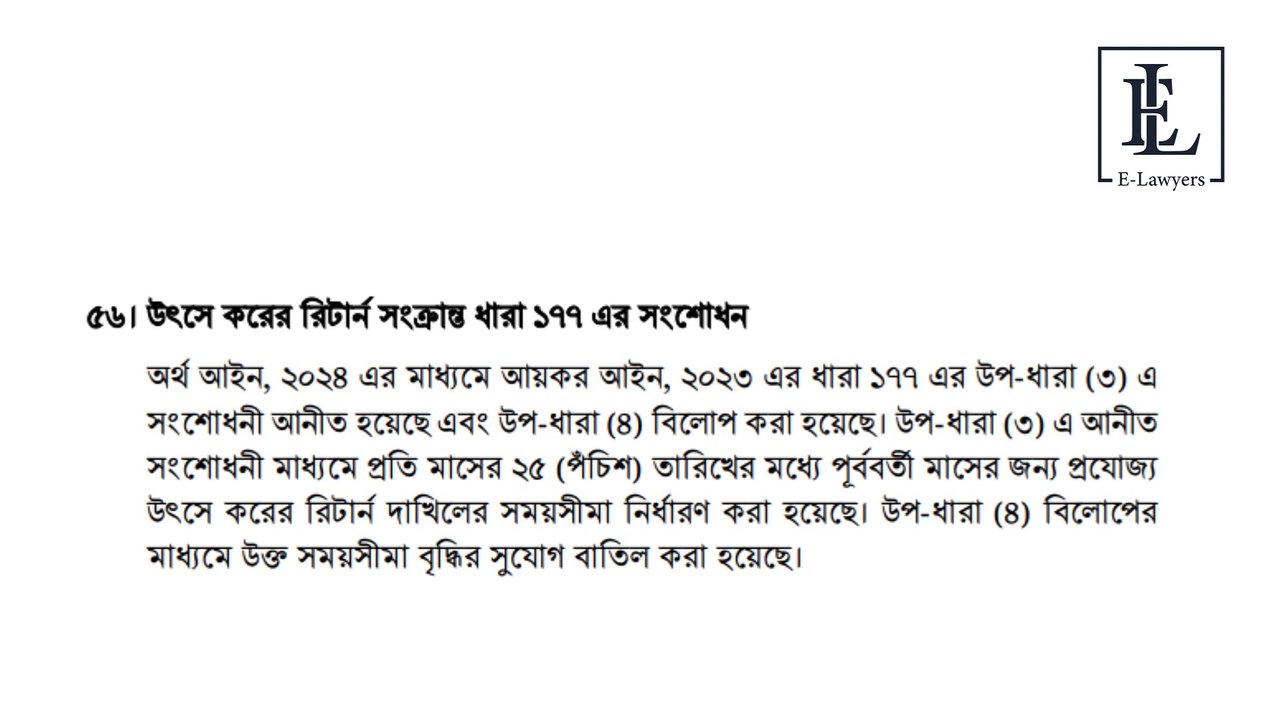 EL
E-Lawyers

৫৬। উৎসে করের রিটার্ন সংক্রান্ত ধারা ১৭৭ এর সংশোধন

অর্থ আইন, ২০২৪ এর মাধ্যমে আয়কর আইন, ২০২৩ এর ধারা ১৭৭ এর উপ-ধারা (৩) এ সংশোধনী আনীত হয়েছে এবং উপ-ধারা (৪) বিলোপ করা হয়েছে। উপ-ধারা (৩) এ আনীত সংশোধনী মাধ্যমে প্রতি মাসের ২৫ (পঁচিশ) তারিখের মধ্যে পূর্ববর্তী মাসের জন্য প্রযোজ্য উৎসে করের রিটার্ন দাখিলের সময়সীমা নির্ধারণ করা হয়েছে। উপ-ধারা (৪) বিলোপের মাধ্যমে উক্ত সময়সীমা বৃদ্ধির সুযোগ বাতিল করা হয়েছে।